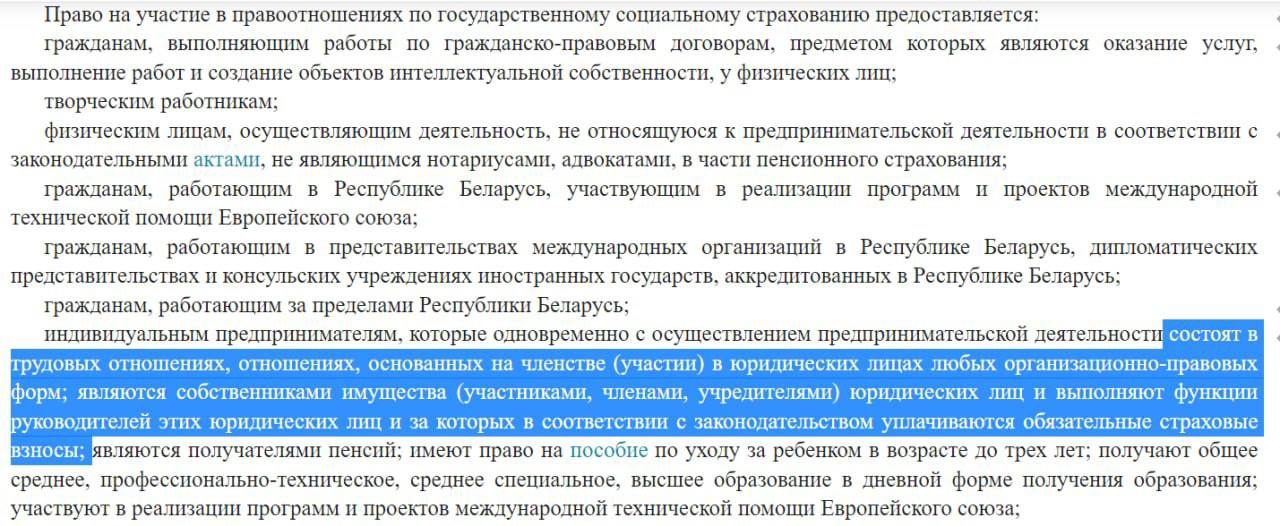 Право на участие в правоотношениях по государственному социальному страхованию предоставляется:

гражданам, выполняющим работы по гражданско-правовым договорам, предметом которых являются оказание услуг, выполнение работ и создание объектов интеллектуальной собственности, у физических лиц;

творческим работникам;

физическим лицам, осуществляющим деятельность, не относящуюся к предпринимательской деятельности в соответствии с законодательными актами, не являющимся нотариусами, адвокатами, в части пенсионного страхования;

гражданам, работающим в Республике Беларусь, участвующим в реализации программ и проектов международной технической помощи Европейского союза;

гражданам, работающим в представительствах международных организаций в Республике Беларусь, дипломатических представительствах и консульских учреждениях иностранных государств, аккредитованных в Республике Беларусь;

гражданам, работающим за пределами Республики Беларусь;

индивидуальным предпринимателям, которые одновременно с осуществлением предпринимательской деятельности состоят в трудовых отношениях, отношениях, основанных на членстве (участии) в юридических лицах любых организационно-правовых форм; являются собственниками имущества (участниками, членами, учредителями) юридических лиц и выполняют функции руководителей этих юридических лиц и за которых в соответствии с законодательством уплачиваются обязательные страховые взносы; являются получателями пенсий; имеют право на пособие по уходу за ребенком в возрасте до трех лет; получают общее среднее, профессионально-техническое, среднее специальное, высшее образование в дневной форме получения образования; участвуют в реализации программ и проектов международной технической помощи Европейского союза;